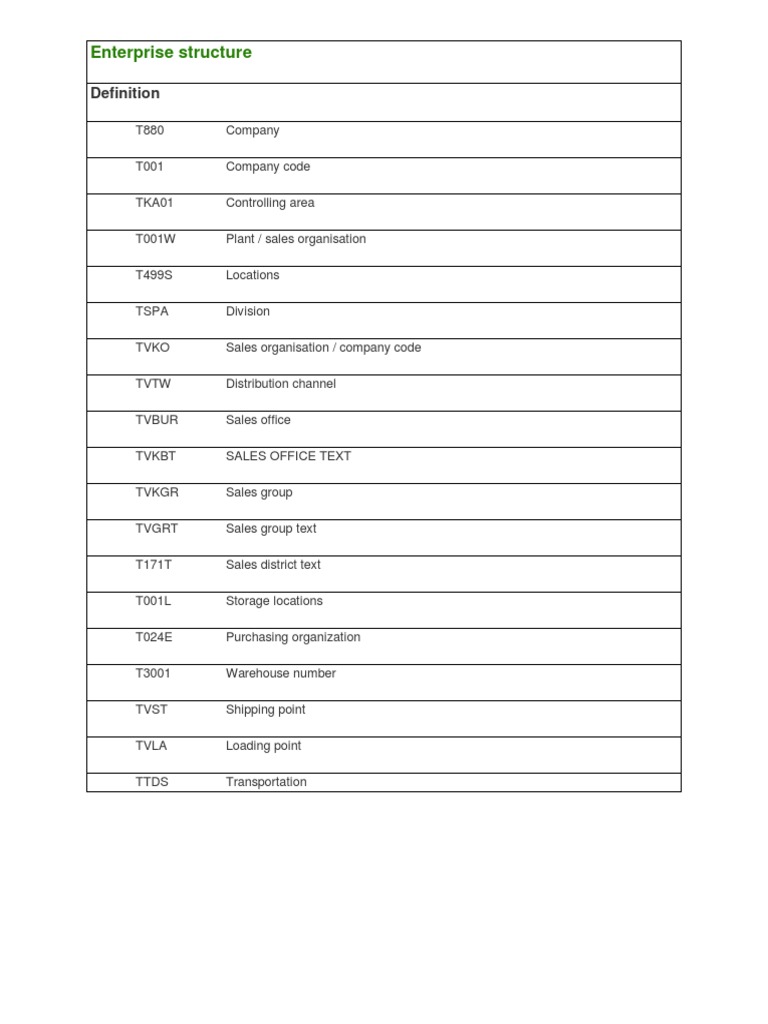 Enterprise structure

Definition

| | |
|---|---|
| T880 | Company |
| T001 | Company code |
| TKA01 | Controlling area |
| T001W | Plant / sales organisation |
| T499S | Locations |
| TSPA | Division |
| TVKO | Sales organisation / company code |
| TVTW | Distribution channel |
| TVBUR | Sales office |
| TVKBT | SALES OFFICE TEXT |
| TVKGR | Sales group |
| TVGRT | Sales group text |
| T171T | Sales district text |
| T001L | Storage locations |
| T024E | Purchasing organization |
| T3001 | Warehouse number |
| TVST | Shipping point |
| TVLA | Loading point |
| TTDS | Transportation |